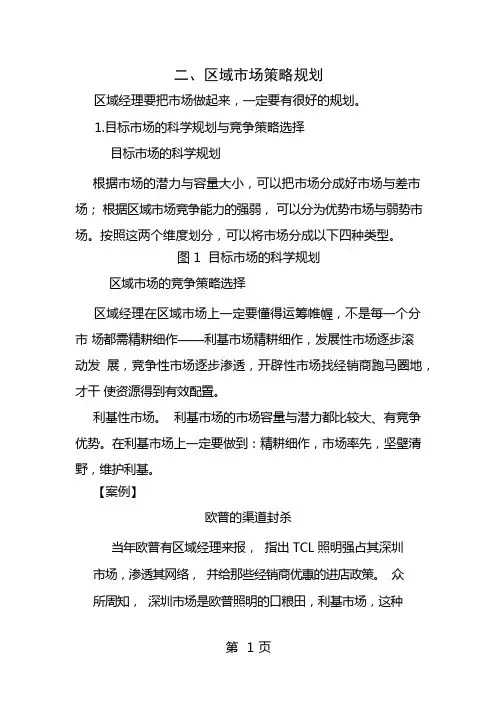 二、区域市场策略规划

区域经理要把市场做起来，一定要有很好的规划。

1.目标市场的科学规划与竞争策略选择

目标市场的科学规划

根据市场的潜力与容量大小，可以把市场分成好市场与差市场；根据区域市场竞争能力的强弱，可以分为优势市场与弱势市场。按照这两个维度划分，可以将市场分成以下四种类型。

图 1 目标市场的科学规划

区域市场的竞争策略选择

区域经理在区域市场上一定要懂得运筹帷幄，不是每一个分市 场都需精耕细作——利基市场精耕细作，发展性市场逐步滚动发 展，竞争性市场逐步渗透，开辟性市场找经销商跑马圈地，才干 使资源得到有效配置。

利基性市场。 利基市场的市场容量与潜力都比较大、有竞争优势。在利基市场上一定要做到：精耕细作，市场率先，坚壁清野，维护利基。

【案例】

欧普的渠道封杀

当年欧普有区域经理来报， 指出 TCL 照明强占其深圳市场，渗透其网络， 并给那些经销商优惠的进店政策。 众所周知， 深圳市场是欧普照明的口粮田，利基市场，这种

第 1 页